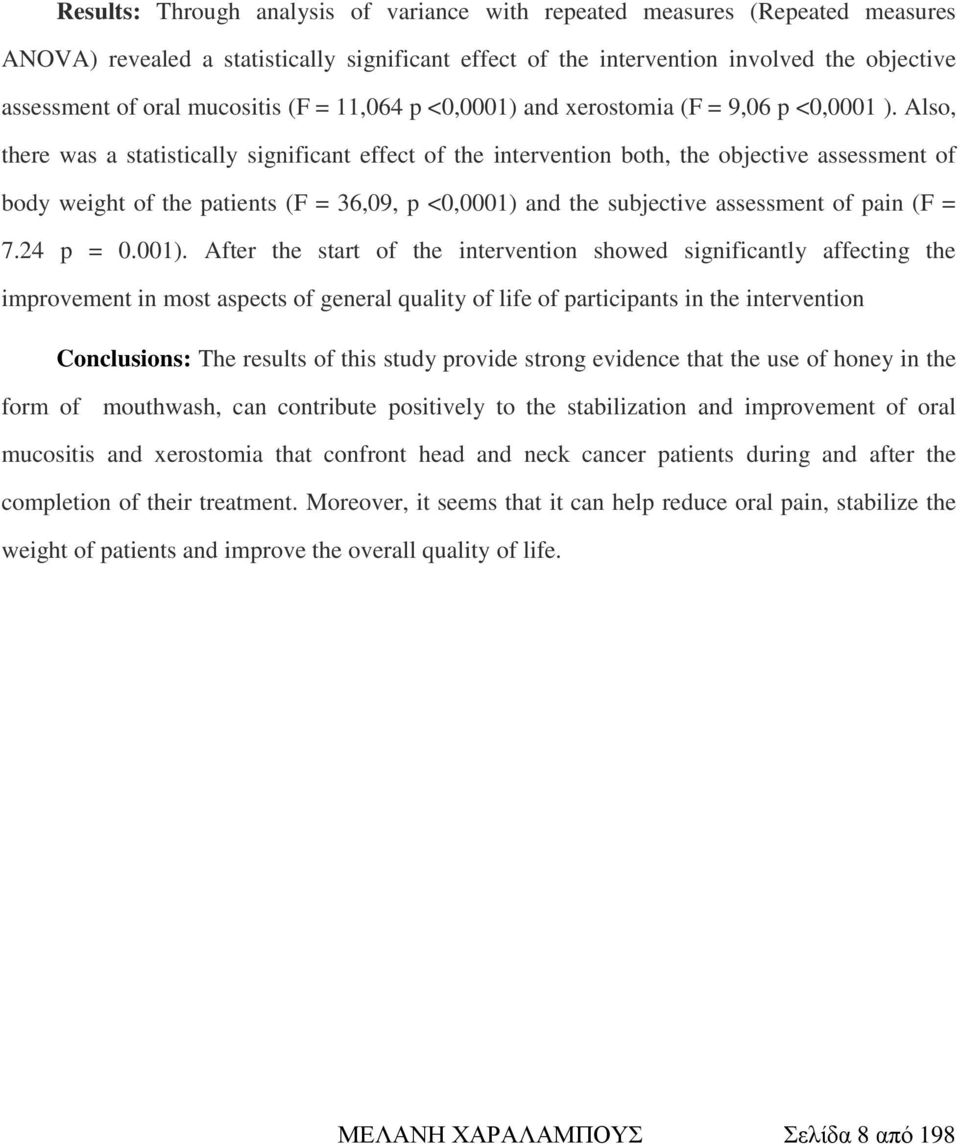 **Results:** Through analysis of variance with repeated measures (Repeated measures ANOVA) revealed a statistically significant effect of the intervention involved the objective assessment of oral mucositis (F = 11,064 p <0,0001) and xerostomia (F = 9,06 p <0,0001 ). Also, there was a statistically significant effect of the intervention both, the objective assessment of body weight of the patients (F = 36,09, p <0,0001) and the subjective assessment of pain (F = 7.24 p = 0.001). After the start of the intervention showed significantly affecting the improvement in most aspects of general quality of life of participants in the intervention

**Conclusions:** The results of this study provide strong evidence that the use of honey in the form of mouthwash, can contribute positively to the stabilization and improvement of oral mucositis and xerostomia that confront head and neck cancer patients during and after the completion of their treatment. Moreover, it seems that it can help reduce oral pain, stabilize the weight of patients and improve the overall quality of life.

ΜΕΛΑΝΗ ΧΑΡΑΛΑΜΠΟΥΣ Σελίδα 8 από 198